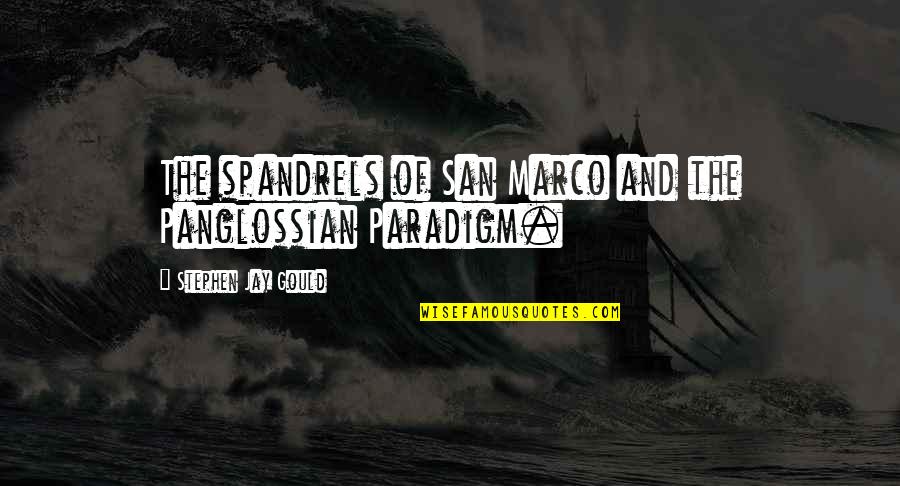 The spandrels of San Marco and the Panglossian Paradigm.

Stephen Jay Gould

WISEFAMOUSQUOTES.COM